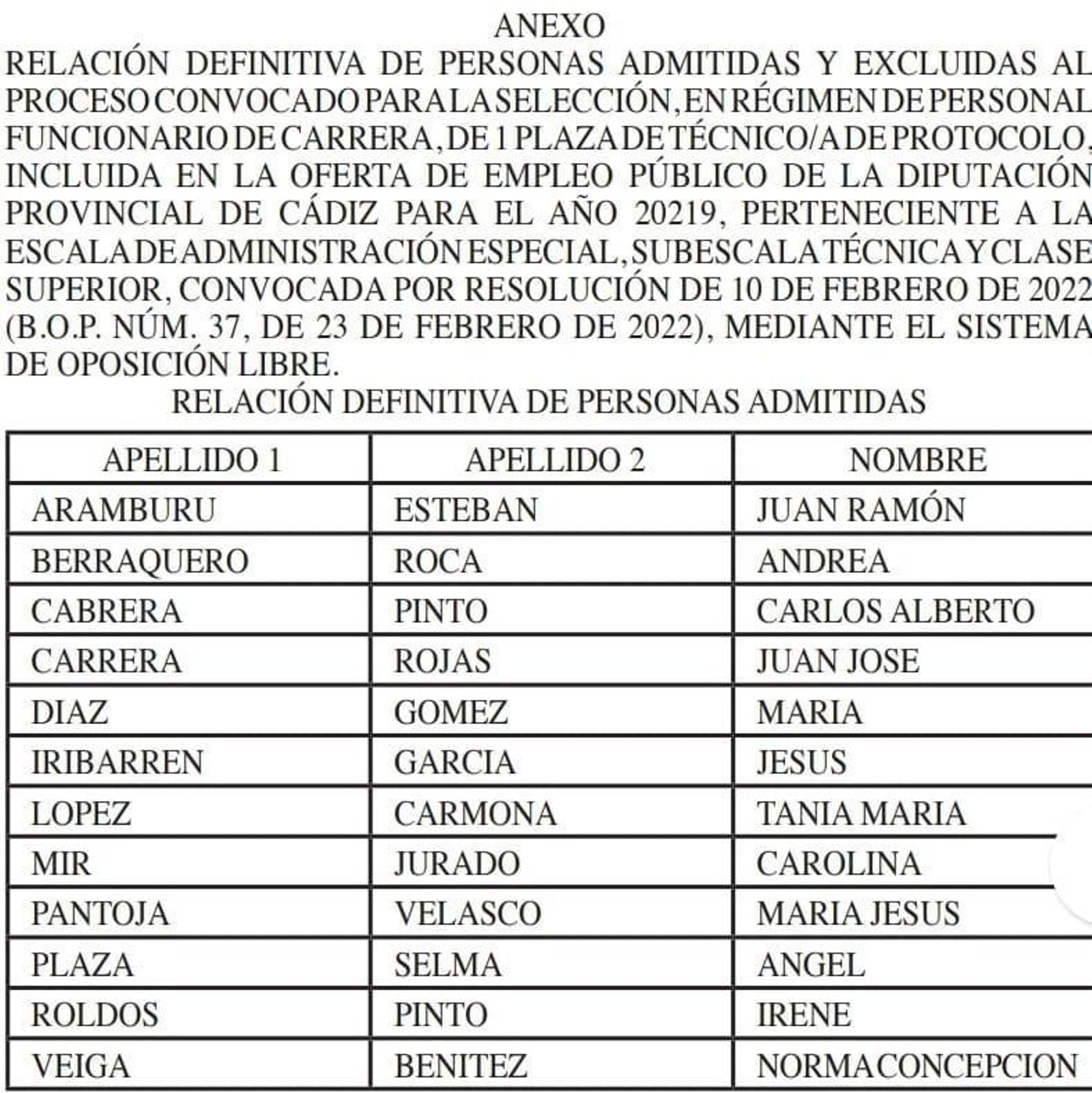 ANEXO

RELACIÓN DEFINITIVA DE PERSONAS ADMITIDAS Y EXCLUIDAS AL PROCESO CONVOCADO PARA LA SELECCIÓN, EN RÉGIMEN DE PERSONAL FUNCIONARIO DE CARRERA, DE 1 PLAZA DE TÉCNICO/A DE PROTOCOLO, INCLUIDA EN LA OFERTA DE EMPLEO PÚBLICO DE LA DIPUTACIÓN PROVINCIAL DE CÁDIZ PARA EL AÑO 20219, PERTENECIENTE A LA ESCALA DE ADMINISTRACIÓN ESPECIAL, SUBESCALA TÉCNICA Y CLASE SUPERIOR, CONVOCADA POR RESOLUCIÓN DE 10 DE FEBRERO DE 2022 (B.O.P. NÚM. 37, DE 23 DE FEBRERO DE 2022), MEDIANTE EL SISTEMA DE OPOSICIÓN LIBRE.

RELACIÓN DEFINITIVA DE PERSONAS ADMITIDAS

| APELLIDO 1 | APELLIDO 2 | NOMBRE |
|---|---|---|
| ARAMBURU | ESTEBAN | JUAN RAMÓN |
| BERRAQUERO | ROCA | ANDREA |
| CABRERA | PINTO | CARLOS ALBERTO |
| CARRERA | ROJAS | JUAN JOSE |
| DIAZ | GOMEZ | MARIA |
| IRIBARREN | GARCIA | JESUS |
| LOPEZ | CARMONA | TANIA MARIA |
| MIR | JURADO | CAROLINA |
| PANTOJA | VELASCO | MARIA JESUS |
| PLAZA | SELMA | ANGEL |
| ROLDOS | PINTO | IRENE |
| VEIGA | BENITEZ | NORMA CONCEPCION |